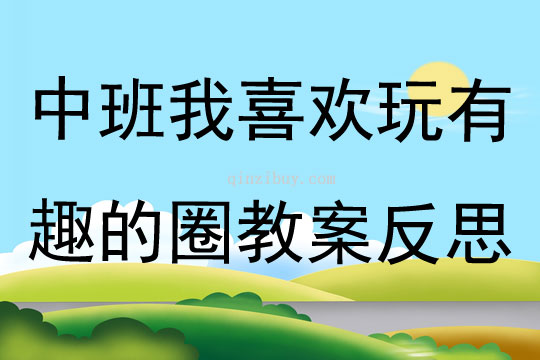 中班我喜欢玩有

qinzibuy.com

趣的圈教案反思